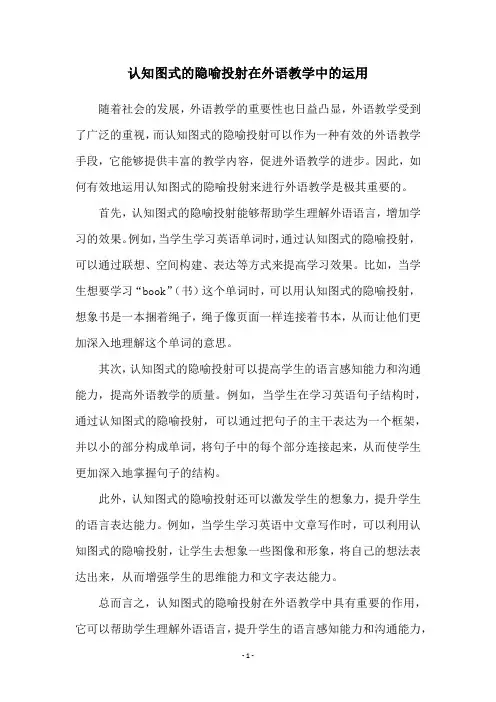 认知图式的隐喻投射在外语教学中的运用

随着社会的发展，外语教学的重要性也日益凸显，外语教学受到了广泛的重视，而认知图式的隐喻投射可以作为一种有效的外语教学手段，它能够提供丰富的教学内容，促进外语教学的进步。因此，如何有效地运用认知图式的隐喻投射来进行外语教学是极其重要的。

首先，认知图式的隐喻投射能够帮助学生理解外语语言，增加学习的效果。例如，当学生学习英语单词时，通过认知图式的隐喻投射，可以通过联想、空间构建、表达等方式来提高学习效果。比如，当学生想要学习“book”（书）这个单词时，可以用认知图式的隐喻投射，想象书是一本捆着绳子，绳子像页面一样连接着书本，从而让他们更加深入地理解这个单词的意思。

其次，认知图式的隐喻投射可以提高学生的语言感知能力和沟通能力，提高外语教学的质量。例如，当学生在学习英语句子结构时，通过认知图式的隐喻投射，可以通过把句子的主干表达为一个框架，并以小的部分构成单词，将句子中的每个部分连接起来，从而使学生更加深入地掌握句子的结构。

此外，认知图式的隐喻投射还可以激发学生的想象力，提升学生的语言表达能力。例如，当学生学习英语中文章写作时，可以利用认知图式的隐喻投射，让学生去想象一些图像和形象，将自己的想法表达出来，从而增强学生的思维能力和文字表达能力。

总而言之，认知图式的隐喻投射在外语教学中具有重要的作用，它可以帮助学生理解外语语言，提升学生的语言感知能力和沟通能力，

- 1 -